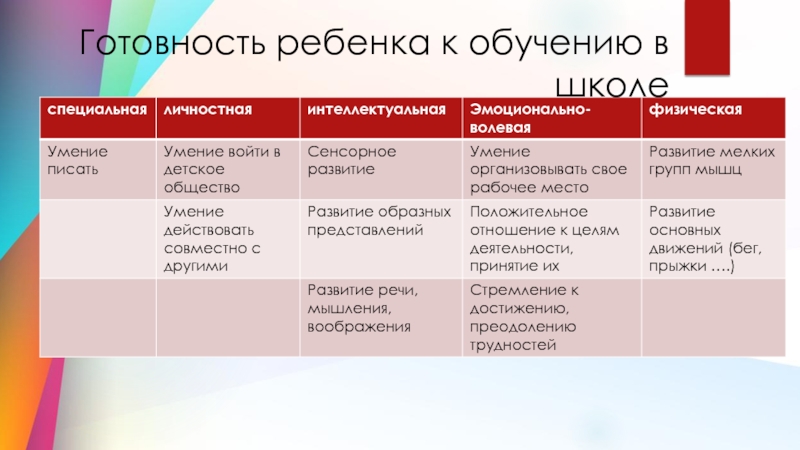 Готовность ребенка к обучению в школе

| специальная | личностная | интеллектуальная | Эмоционально-волевая | физическая |
|---|---|---|---|---|
| Умение писать | Умение войти в детское общество | Сенсорное развитие | Умение организовывать свое рабочее место | Развитие мелких групп мышц |
| | Умение действовать совместно с другими | Развитие образных представлений | Положительное отношение к целям деятельности, принятие их | Развитие основных движений (бег, прыжки ….) |
| | | Развитие речи, мышления, воображения | Стремление к достижению, преодолению трудностей | |